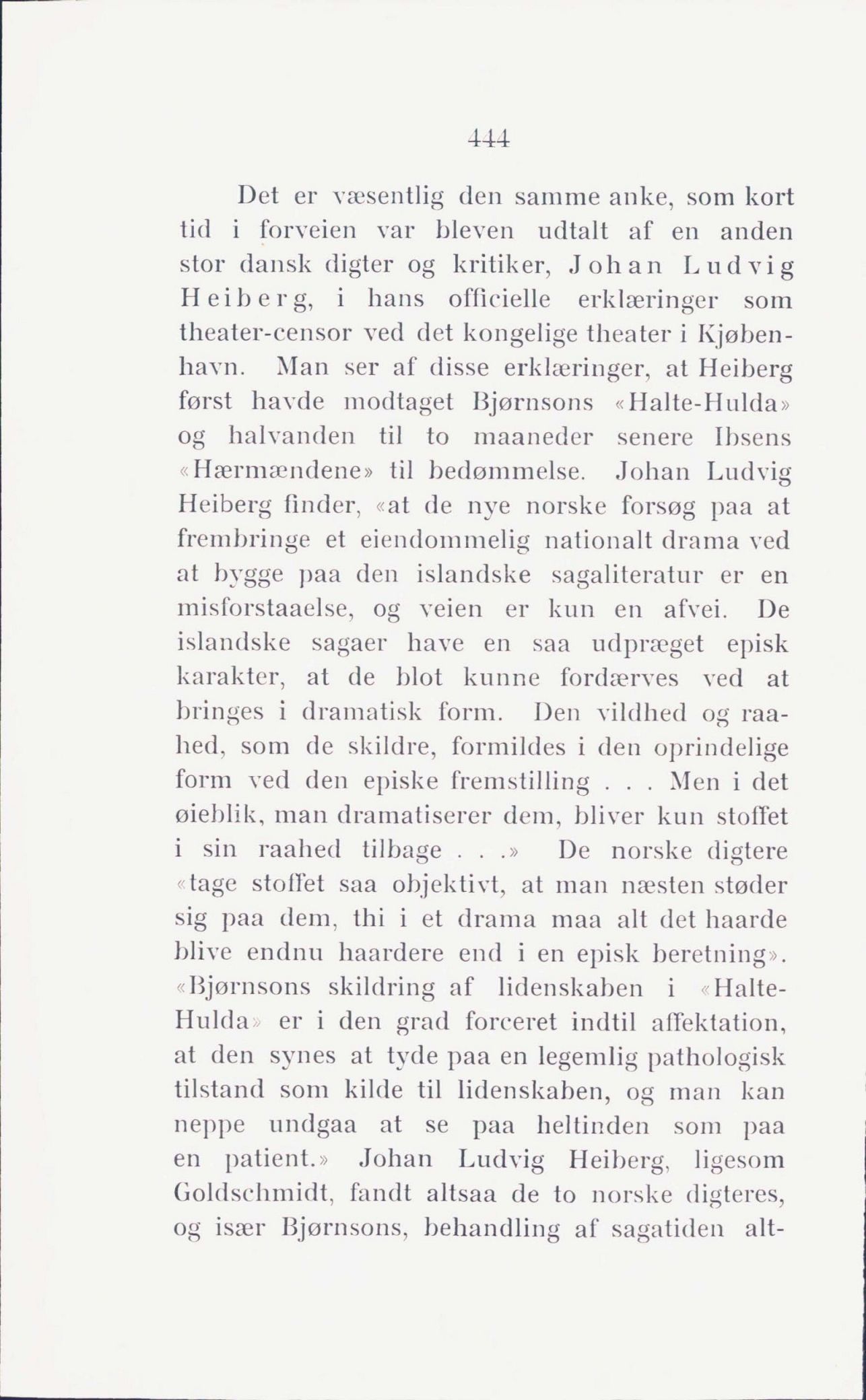 444

Det er væsentlig den samme anke, som kort tid i forveien var bleven udtalt af en anden stor dansk digter og kritiker, Johan Ludvig Heiberg, i hans officielle erklæringer som theater-censor ved det kongelige theater i Kjøbenhavn. Man ser af disse erklæringer, at Heiberg først havde modtaget Bjørnsons «Halte-Hulda» og halvanden til to maaneder senere Ibsens «Hærmændene» til bedømmelse. Johan Ludvig Heiberg finder, «at de nye norske forsøg paa at frembringe et eiendommelig nationalt drama ved at bygge paa den islandske sagaliteratur er en misforstaaelse, og veien er kun en afvei. De islandske sagaer have en saa udpræget episk karakter, at de blot kunne fordærves ved at bringes i dramatisk form. Den vildhed og raahed, som de skildre, formildes i den oprindelige form ved den episke fremstilling . . . Men i det øieblik, man dramatiserer dem, bliver kun stoffet i sin raahed tilbage . . .» De norske digtere «tage stoffet saa objektivt, at man næsten støder sig paa dem, thi i et drama maa alt det haarde blive endnu haardere end i en episk beretning». «Bjørnsons skildring af lidenskaben i «Halte-Hulda» er i den grad forceret indtil affektation, at den synes at tyde paa en legemlig pathologisk tilstand som kilde til lidenskaben, og man kan neppe undgaa at se paa heltinden som paa en patient.» Johan Ludvig Heiberg, ligesom Goldschmidt, fandt altsaa de to norske digteres, og især Bjørnsons, behandling af sagatiden alt-